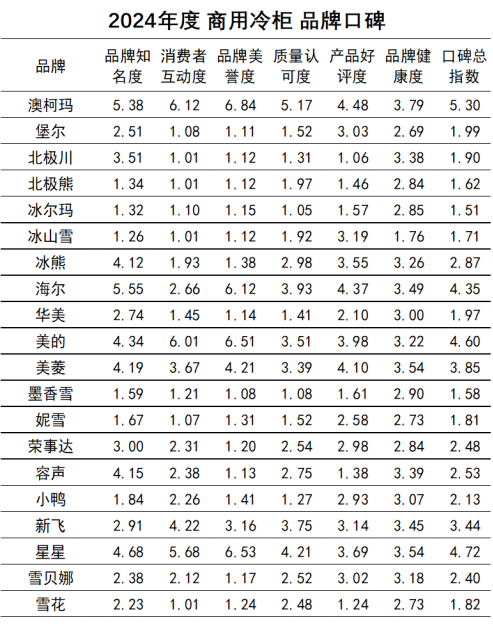 2024年度 商用冷柜 品牌口碑

| 品牌 | 品牌知名度 | 消费者互动度 | 品牌美誉度 | 质量认可度 | 产品好评度 | 品牌健康度 | 口碑总指数 |
|---|---|---|---|---|---|---|---|
| 澳柯玛 | 5.38 | 6.12 | 6.84 | 5.17 | 4.48 | 3.79 | 5.30 |
| 堡尔 | 2.51 | 1.08 | 1.11 | 1.52 | 3.03 | 2.69 | 1.99 |
| 北极川 | 3.51 | 1.01 | 1.12 | 1.31 | 1.06 | 3.38 | 1.90 |
| 北极熊 | 1.34 | 1.01 | 1.12 | 1.97 | 1.46 | 2.84 | 1.62 |
| 冰尔玛 | 1.32 | 1.10 | 1.15 | 1.05 | 1.57 | 2.85 | 1.51 |
| 冰山雪 | 1.26 | 1.01 | 1.12 | 1.92 | 3.19 | 1.76 | 1.71 |
| 冰熊 | 4.12 | 1.93 | 1.38 | 2.98 | 3.55 | 3.26 | 2.87 |
| 海尔 | 5.55 | 2.66 | 6.12 | 3.93 | 4.37 | 3.49 | 4.35 |
| 华美 | 2.74 | 1.45 | 1.14 | 1.41 | 2.10 | 3.00 | 1.97 |
| 美的 | 4.34 | 6.01 | 6.51 | 3.51 | 3.98 | 3.22 | 4.60 |
| 美菱 | 4.19 | 3.67 | 4.21 | 3.39 | 4.10 | 3.54 | 3.85 |
| 墨香雪 | 1.59 | 1.21 | 1.08 | 1.08 | 1.61 | 2.90 | 1.58 |
| 妮雪 | 1.67 | 1.07 | 1.31 | 1.52 | 2.58 | 2.73 | 1.81 |
| 荣事达 | 3.00 | 2.31 | 1.20 | 2.54 | 2.98 | 2.84 | 2.48 |
| 容声 | 4.15 | 2.38 | 1.13 | 2.75 | 1.38 | 3.39 | 2.53 |
| 小鸭 | 1.84 | 2.26 | 1.41 | 1.27 | 2.93 | 3.07 | 2.13 |
| 新飞 | 2.91 | 4.22 | 3.16 | 3.75 | 3.14 | 3.45 | 3.44 |
| 星星 | 4.68 | 5.68 | 6.53 | 4.21 | 3.69 | 3.54 | 4.72 |
| 雪贝娜 | 2.38 | 2.12 | 1.17 | 2.52 | 3.02 | 3.18 | 2.40 |
| 雪花 | 2.23 | 1.01 | 1.24 | 2.48 | 1.24 | 2.73 | 1.82 |